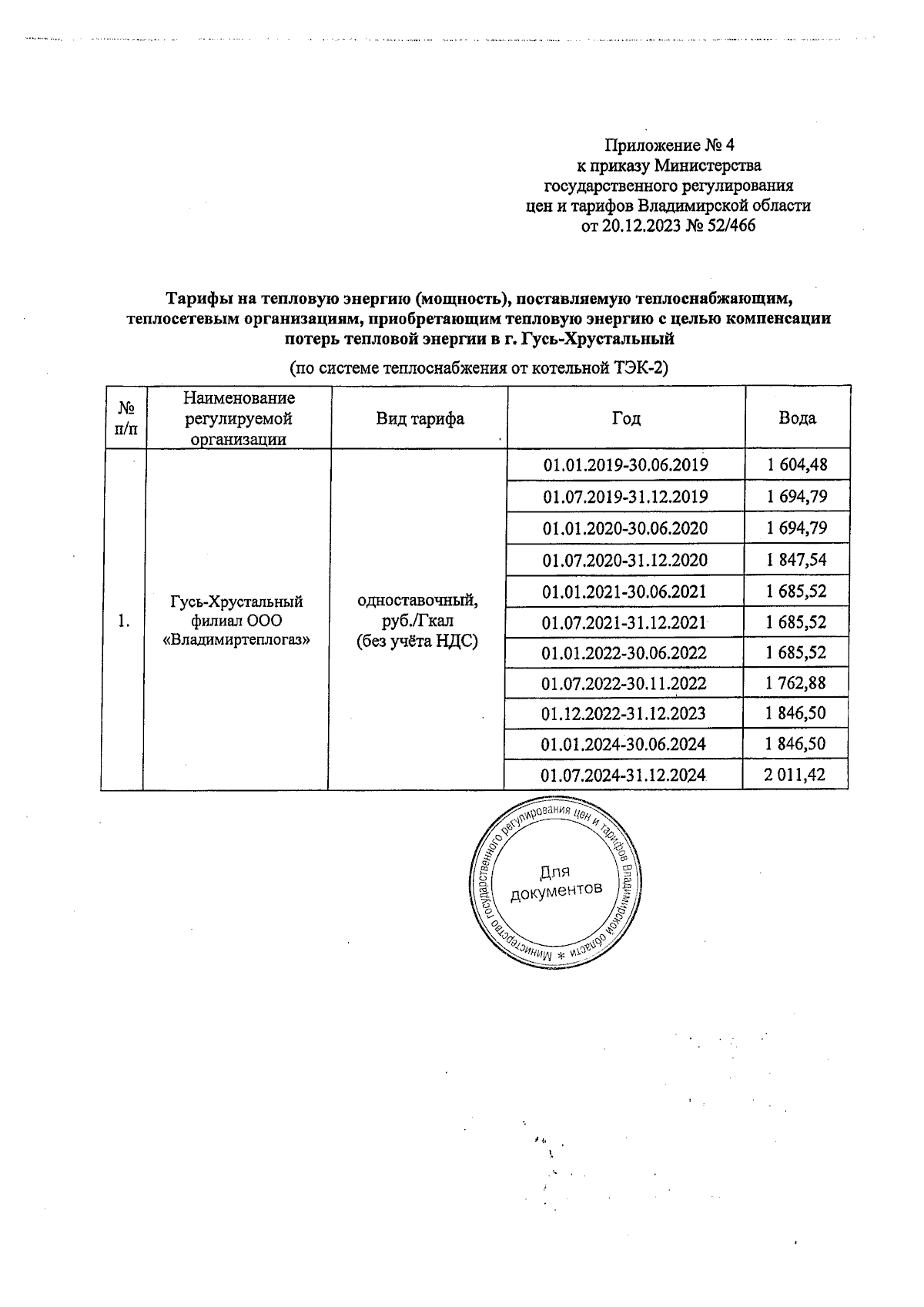 Приложение № 4
к приказу Министерства
государственного регулирования
цен и тарифов Владимирской области
от 20.12.2023 № 52/466

Тарифы на тепловую энергию (мощность), поставляемую теплоснабжающим, теплосетевым организациям, приобретающим тепловую энергию с целью компенсации потерь тепловой энергии в г. Гусь-Хрустальный

(по системе теплоснабжения от котельной ТЭК-2)

| № п/п | Наименование регулируемой организации | Вид тарифа | Год | Вода |
|---|---|---|---|---|
| 1. | Гусь-Хрустальный филиал ООО «Владимиртеплогаз» | одноставочный, руб./Гкал (без учёта НДС) | 01.01.2019-30.06.2019 | 1 604,48 |
| | | | 01.07.2019-31.12.2019 | 1 694,79 |
| | | | 01.01.2020-30.06.2020 | 1 694,79 |
| | | | 01.07.2020-31.12.2020 | 1 847,54 |
| | | | 01.01.2021-30.06.2021 | 1 685,52 |
| | | | 01.07.2021-31.12.2021 | 1 685,52 |
| | | | 01.01.2022-30.06.2022 | 1 685,52 |
| | | | 01.07.2022-30.11.2022 | 1 762,88 |
| | | | 01.12.2022-31.12.2023 | 1 846,50 |
| | | | 01.01.2024-30.06.2024 | 1 846,50 |
| | | | 01.07.2024-31.12.2024 | 2 011,42 |

Министерство государственного регулирования цен и тарифов Владимирской области *
Для документов